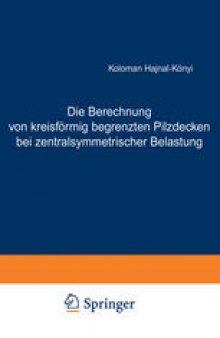 Koloman Hajnal-Kónyi

Die Berechnung von kreisförmig begrenzten Pilzdecken bei zentralsymmetrischer Belastung

Springer